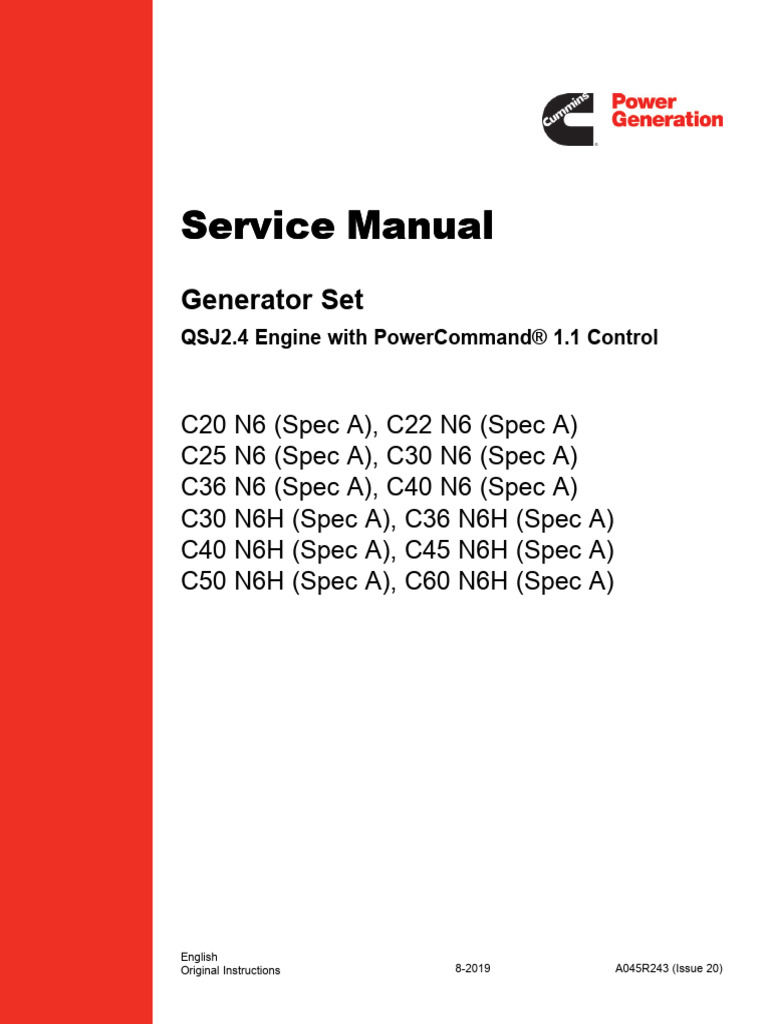 Cummins Power Generation

Service Manual

Generator Set

QSJ2.4 Engine with PowerCommand® 1.1 Control

C20 N6 (Spec A), C22 N6 (Spec A)
C25 N6 (Spec A), C30 N6 (Spec A)
C36 N6 (Spec A), C40 N6 (Spec A)
C30 N6H (Spec A), C36 N6H (Spec A)
C40 N6H (Spec A), C45 N6H (Spec A)
C50 N6H (Spec A), C60 N6H (Spec A)

English
Original Instructions

8-2019

A045R243 (Issue 20)